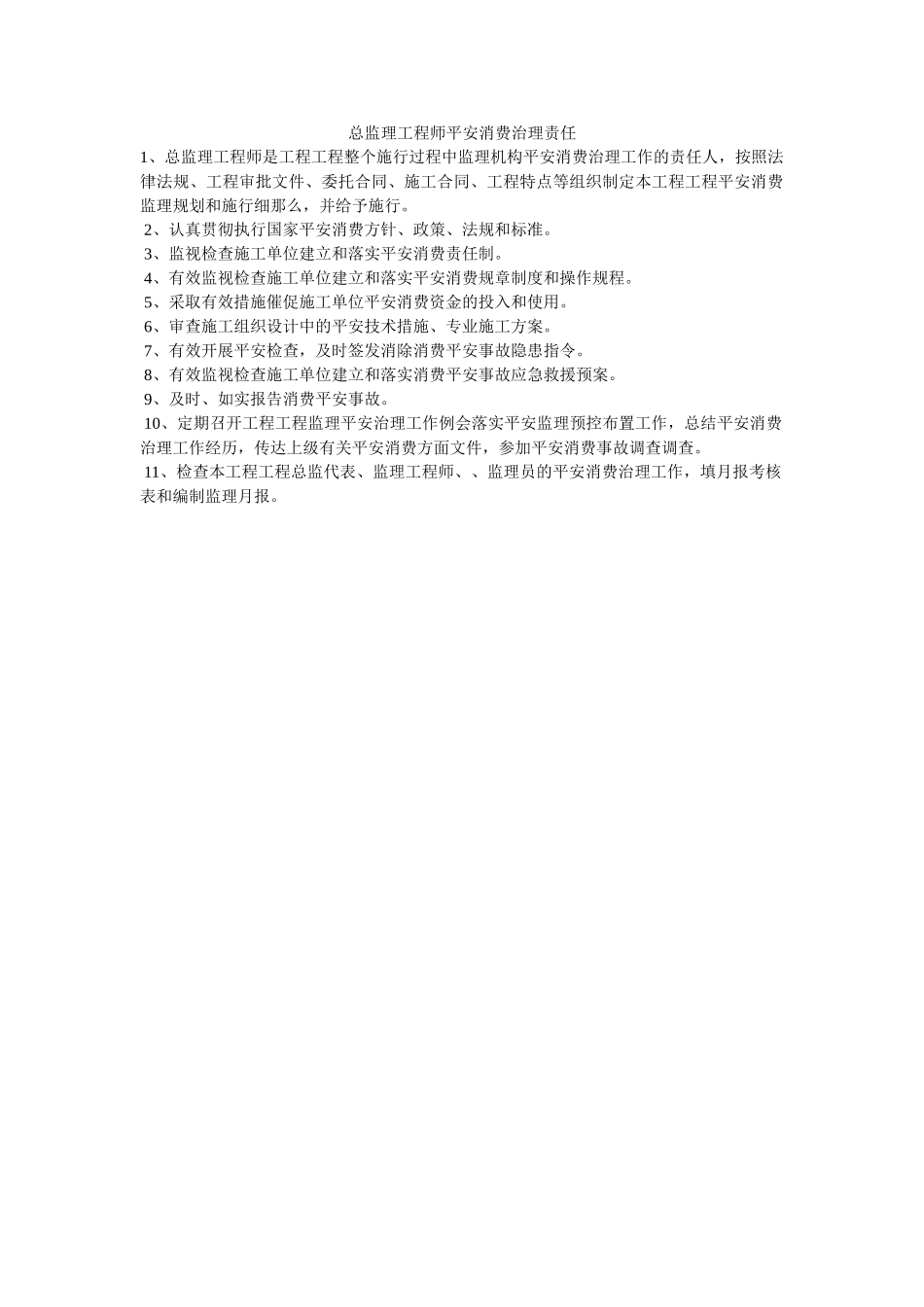 总监理工程师平安消费治理责任

1、总监理工程师是工程工程整个施行过程中监理机构平安消费治理工作的责任人，按照法律法规、工程审批文件、委托合同、施工合同、工程特点等组织制定本工程工程平安消费监理规划和施行细那么，并给予施行。

2、认真贯彻执行国家平安消费方针、政策、法规和标准。

3、监视检查施工单位建立和落实平安消费责任制。

4、有效监视检查施工单位建立和落实平安消费规章制度和操作规程。

5、采取有效措施催促施工单位平安消费资金的投入和使用。

6、审查施工组织设计中的平安技术措施、专业施工方案。

7、有效开展平安检查，及时签发消除消费平安事故隐患指令。

8、有效监视检查施工单位建立和落实消费平安事故应急救援预案。

9、及时、如实报告消费平安事故。

10、定期召开工程工程监理平安治理工作例会落实平安监理预控布置工作，总结平安消费治理工作经历，传达上级有关平安消费方面文件，参加平安消费事故调查调查。

11、检查本工程工程总监代表、监理工程师、、监理员的平安消费治理工作，填月报考核表和编制监理月报。